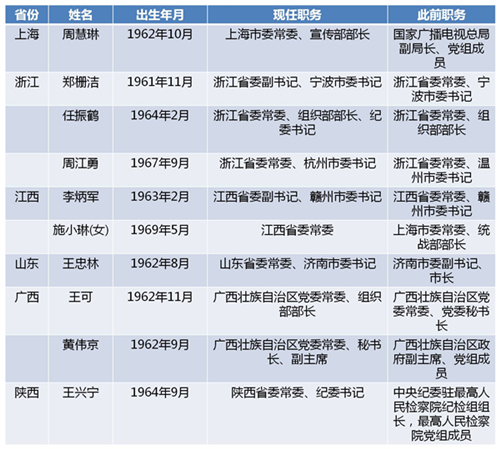 | 省份 | 姓名 | 出生年月 | 现任职务 | 此前职务 |
|---|---|---|---|---|
| 上海 | 周慧琳 | 1962年10月 | 上海市委常委、宣传部部长 | 国家广播电视总局副局长、党组成员 |
| 浙江 | 郑栅洁 | 1961年11月 | 浙江省委副书记、宁波市委书记 | 浙江省委常委、宁波市委书记 |
| | 任振鹤 | 1964年2月 | 浙江省委常委、组织部部长、纪委书记 | 浙江省委常委、组织部部长 |
| | 周江勇 | 1967年9月 | 浙江省委常委、杭州市委书记 | 浙江省委常委、温州市委书记 |
| 江西 | 李炳军 | 1963年2月 | 江西省委副书记、赣州市委书记 | 江西省委常委、赣州市委书记 |
| | 施小琳(女) | 1969年5月 | 江西省委常委 | 上海市委常委、统战部部长 |
| 山东 | 王忠林 | 1962年8月 | 山东省委常委、济南市委书记 | 济南市委副书记、市长 |
| 广西 | 王可 | 1962年11月 | 广西壮族自治区党委常委、组织部部长 | 广西壮族自治区党委常委、党委秘书长 |
| | 黄伟京 | 1962年9月 | 广西壮族自治区党委常委、秘书长、副主席 | 广西壮族自治区政府副主席、党组成员 |
| 陕西 | 王兴宁 | 1964年9月 | 陕西省委常委、纪委书记 | 中央纪委驻最高人民检察院纪检组组长，最高人民检察院党组成员 |